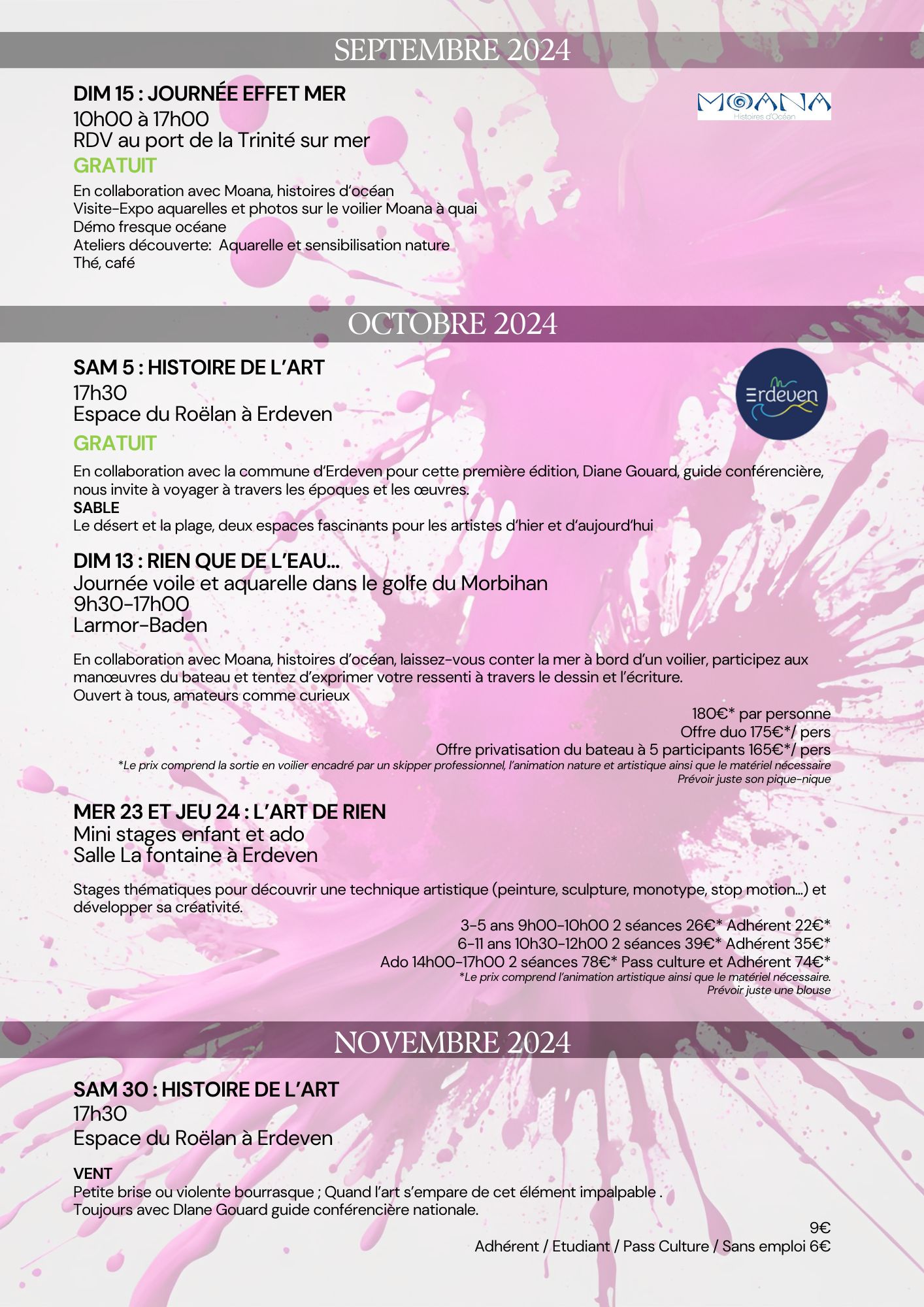 SEPTEMBRE 2024

DIM 15 : JOURNÉE EFFET MER
10h00 à 17h00
RDV au port de la Trinité sur mer
GRATUIT

MOANA
Histoires d'Océan

En collaboration avec Moana, histoires d'océan
Visite-Expo aquarelles et photos sur le voilier Moana à quai
Démo fresque océane
Ateliers découverte: Aquarelle et sensibilisation nature
Thé, café

OCTOBRE 2024

SAM 5 : HISTOIRE DE L'ART
17h30
Espace du Roëlan à Erdeven
GRATUIT

Erdeven

En collaboration avec la commune d'Erdeven pour cette première édition, Diane Gouard, guide conférencière, nous invite à voyager à travers les époques et les œuvres.
SABLE
Le désert et la plage, deux espaces fascinants pour les artistes d'hier et d'aujourd'hui

DIM 13 : RIEN QUE DE L'EAU...
Journée voile et aquarelle dans le golfe du Morbihan
9h30-17h00
Larmor-Baden

En collaboration avec Moana, histoires d'océan, laissez-vous conter la mer à bord d'un voilier, participez aux manœuvres du bateau et tentez d'exprimer votre ressenti à travers le dessin et l'écriture.
Ouvert à tous, amateurs comme curieux

180€* par personne
Offre duo 175€*/ pers
Offre privatisation du bateau à 5 participants 165€*/ pers
*Le prix comprend la sortie en voilier encadré par un skipper professionnel, l'animation nature et artistique ainsi que le matériel nécessaire
Prévoir juste son pique-nique

MER 23 ET JEU 24 : L'ART DE RIEN
Mini stages enfant et ado
Salle La fontaine à Erdeven

Stages thématiques pour découvrir une technique artistique (peinture, sculpture, monotype, stop motion...) et développer sa créativité.

3-5 ans 9h00-10h00 2 séances 26€* Adhérent 22€*
6-11 ans 10h30-12h00 2 séances 39€* Adhérent 35€*
Ado 14h00-17h00 2 séances 78€* Pass culture et Adhérent 74€*
*Le prix comprend l'animation artistique ainsi que le matériel nécessaire.
Prévoir juste une blouse

NOVEMBRE 2024

SAM 30 : HISTOIRE DE L'ART
17h30
Espace du Roëlan à Erdeven

VENT
Petite brise ou violente bourrasque ; Quand l'art s'empare de cet élément impalpable .
Toujours avec DIane Gouard guide conférencière nationale.

9€
Adhérent / Etudiant / Pass Culture / Sans emploi 6€